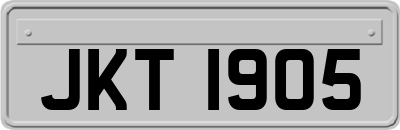 JKT 1905